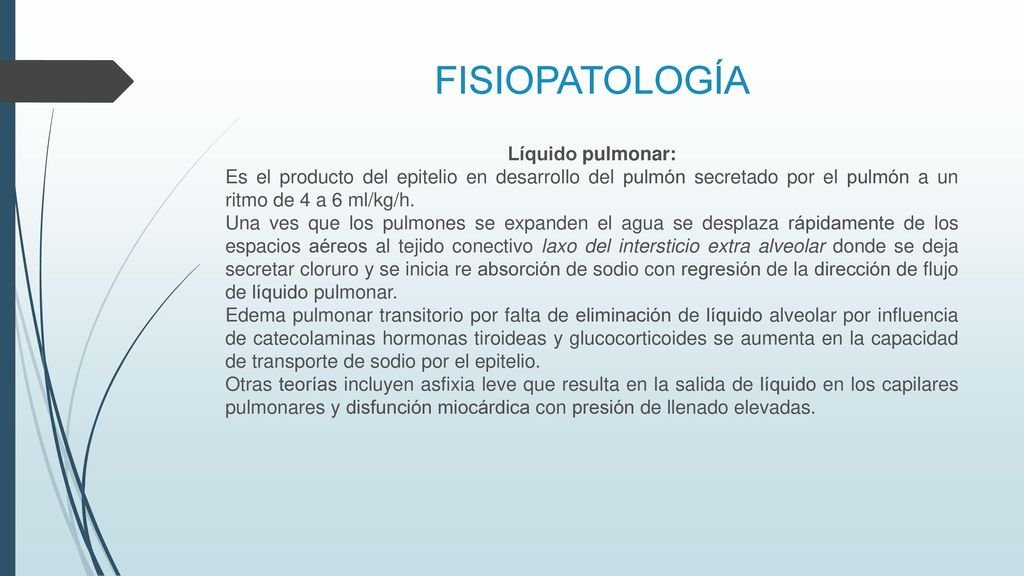 FISIOPATOLOGÍA

Líquido pulmonar:

Es el producto del epitelio en desarrollo del pulmón secretado por el pulmón a un ritmo de 4 a 6 ml/kg/h.

Una ves que los pulmones se expanden el agua se desplaza rápidamente de los espacios aéreos al tejido conectivo laxo del intersticio extra alveolar donde se deja secretar cloruro y se inicia re absorción de sodio con regresión de la dirección de flujo de líquido pulmonar.

Edema pulmonar transitorio por falta de eliminación de líquido alveolar por influencia de catecolaminas hormonas tiroideas y glucocorticoides se aumenta en la capacidad de transporte de sodio por el epitelio.

Otras teorías incluyen asfixia leve que resulta en la salida de líquido en los capilares pulmonares y disfunción miocárdica con presión de llenado elevadas.